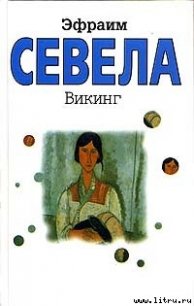 Эфраим
СЕВЕЛА
Викинг

www.litru.ru